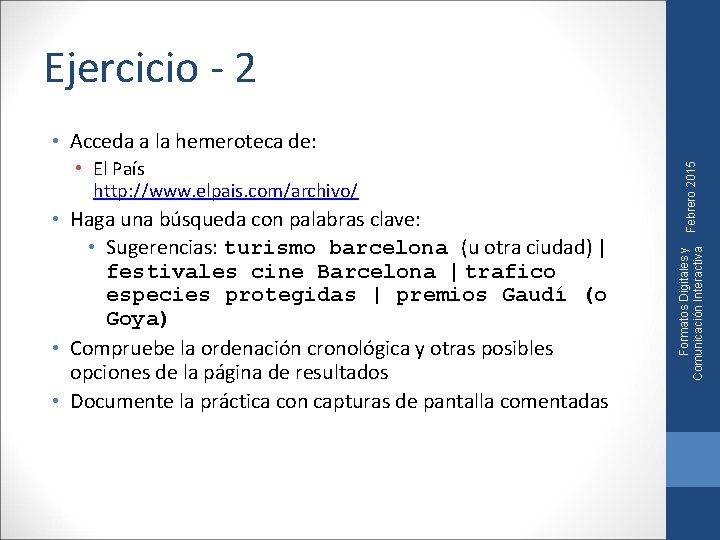 Ejercicio - 2

• Acceda a la hemeroteca de:
  • El País http://www.elpais.com/archivo/
• Haga una búsqueda con palabras clave:
  • Sugerencias: turismo barcelona (u otra ciudad) | festivales cine Barcelona | trafico especies protegidas | premios Gaudí (o Goya)
• Compruebe la ordenación cronológica y otras posibles opciones de la página de resultados
• Documente la práctica con capturas de pantalla comentadas

Formatos Digitales y Comunicación Interactiva Febrero 2015